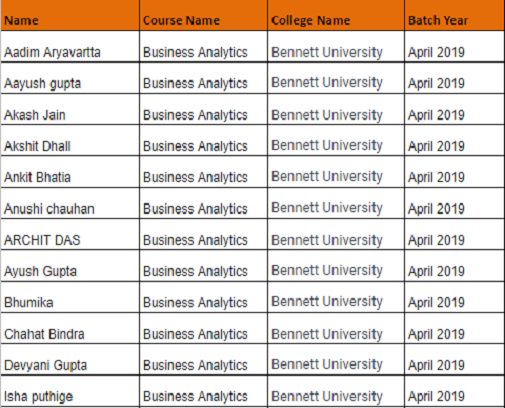 | Name | Course Name | College Name | Batch Year |
|---|---|---|---|
| Aadim Aryavartta | Business Analytics | Bennett University | April 2019 |
| Aayush gupta | Business Analytics | Bennett University | April 2019 |
| Akash Jain | Business Analytics | Bennett University | April 2019 |
| Akshit Dhall | Business Analytics | Bennett University | April 2019 |
| Ankit Bhatia | Business Analytics | Bennett University | April 2019 |
| Anushi chauhan | Business Analytics | Bennett University | April 2019 |
| ARCHIT DAS | Business Analytics | Bennett University | April 2019 |
| Ayush Gupta | Business Analytics | Bennett University | April 2019 |
| Bhumika | Business Analytics | Bennett University | April 2019 |
| Chahat Bindra | Business Analytics | Bennett University | April 2019 |
| Devyani Gupta | Business Analytics | Bennett University | April 2019 |
| Isha puthige | Business Analytics | Bennett University | April 2019 |